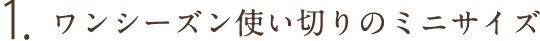 1. ワンシーズン使い切りのミニサイズ